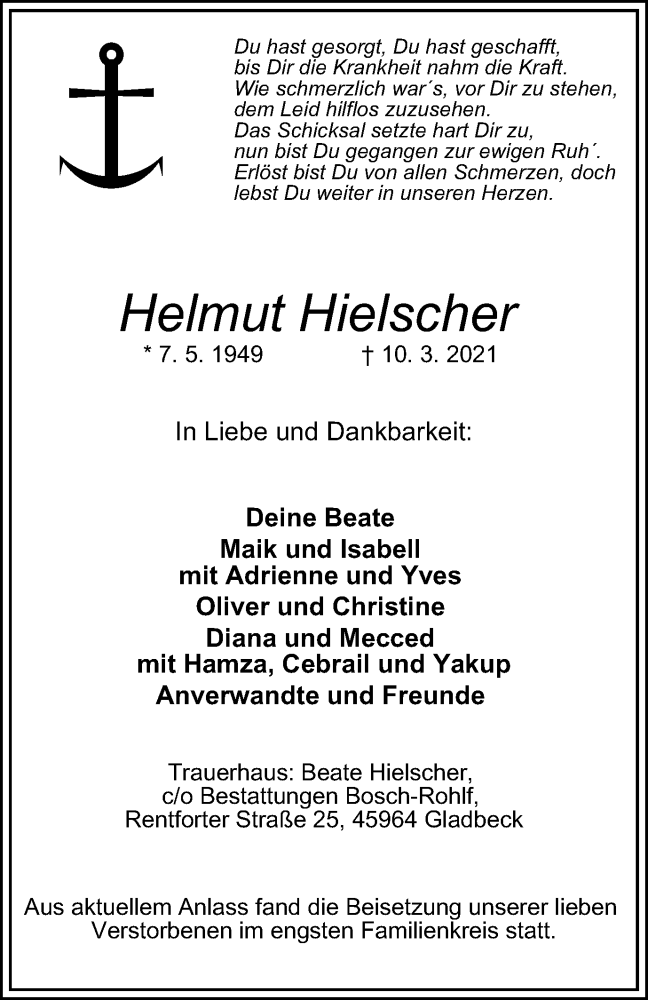 Du hast gesorgt, Du hast geschafft,
bis Dir die Krankheit nahm die Kraft.
Wie schmerzlich war´s, vor Dir zu stehen,
dem Leid hilflos zuzusehen.
Das Schicksal setzte hart Dir zu,
nun bist Du gegangen zur ewigen Ruh´.
Erlöst bist Du von allen Schmerzen, doch
lebst Du weiter in unseren Herzen.

Helmut Hielscher

* 7. 5. 1949 † 10. 3. 2021

In Liebe und Dankbarkeit:

Deine Beate
Maik und Isabell
mit Adrienne und Yves
Oliver und Christine
Diana und Mecced
mit Hamza, Cebrail und Yakup
Anverwandte und Freunde

Trauerhaus: Beate Hielscher,
c/o Bestattungen Bosch-Rohlf,
Rentforter Straße 25, 45964 Gladbeck

Aus aktuellem Anlass fand die Beisetzung unserer lieben Verstorbenen im engsten Familienkreis statt.